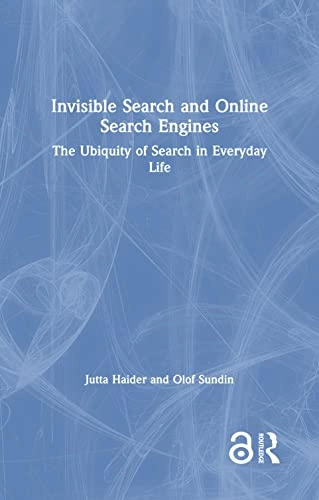 Invisible Search and Online Search Engines

The Ubiquity of Search in Everyday Life

Jutta Haider and Olof Sundin

ROUTLEDGE